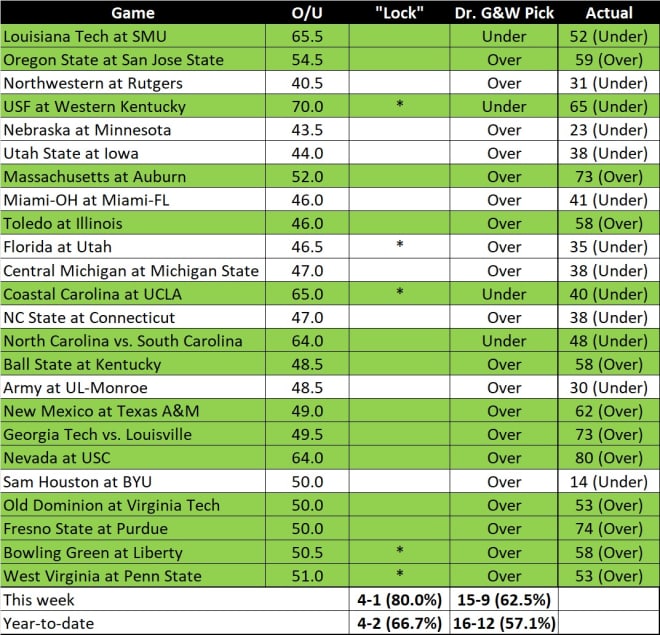 | Game | O/U | "Lock" | Dr. G&W Pick | Actual |
|---|---|---|---|---|
| Louisiana Tech at SMU | 65.5 | | Under | 52 (Under) |
| Oregon State at San Jose State | 54.5 | | Over | 59 (Over) |
| Northwestern at Rutgers | 40.5 | | Over | 31 (Under) |
| USF at Western Kentucky | 70.0 | * | Under | 65 (Under) |
| Nebraska at Minnesota | 43.5 | | Over | 23 (Under) |
| Utah State at Iowa | 44.0 | | Over | 38 (Under) |
| Massachusetts at Auburn | 52.0 | | Over | 73 (Over) |
| Miami-OH at Miami-FL | 46.0 | | Over | 41 (Under) |
| Toledo at Illinois | 46.0 | | Over | 58 (Over) |
| Florida at Utah | 46.5 | * | Over | 35 (Under) |
| Central Michigan at Michigan State | 47.0 | | Over | 38 (Under) |
| Coastal Carolina at UCLA | 65.0 | * | Under | 40 (Under) |
| NC State at Connecticut | 47.0 | | Over | 38 (Under) |
| North Carolina vs. South Carolina | 64.0 | | Under | 48 (Under) |
| Ball State at Kentucky | 48.5 | | Over | 58 (Over) |
| Army at UL-Monroe | 48.5 | | Over | 30 (Under) |
| New Mexico at Texas A&M | 49.0 | | Over | 62 (Over) |
| Georgia Tech vs. Louisville | 49.5 | | Over | 73 (Over) |
| Nevada at USC | 64.0 | | Over | 80 (Over) |
| Sam Houston at BYU | 50.0 | | Over | 14 (Under) |
| Old Dominion at Virginia Tech | 50.0 | | Over | 53 (Over) |
| Fresno State at Purdue | 50.0 | | Over | 74 (Over) |
| Bowling Green at Liberty | 50.5 | * | Over | 58 (Over) |
| West Virginia at Penn State | 51.0 | * | Over | 53 (Over) |
| This week | | 4-1 (80.0%) | 15-9 (62.5%) | |
| Year-to-date | | 4-2 (66.7%) | 16-12 (57.1%) | |